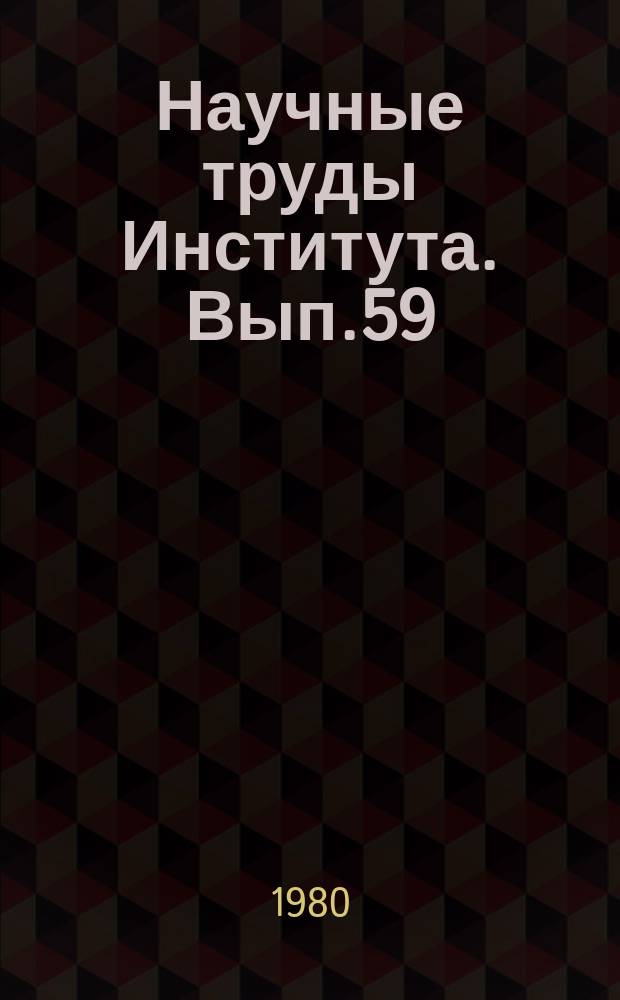 Научные труды Института. Вып.59

1980